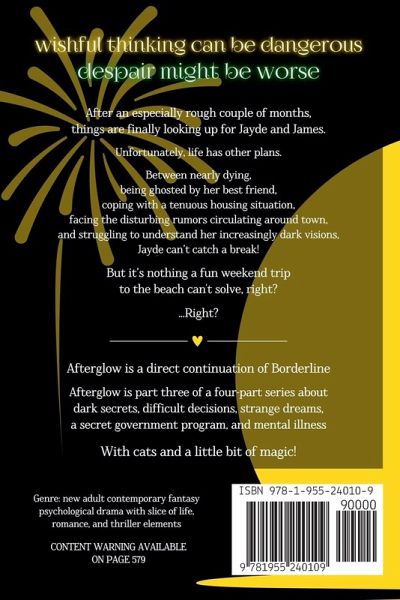 wishful thinking can be dangerous
despair might be worse

After an especially rough couple of months, things are finally looking up for Jayde and James.

Unfortunately, life has other plans.

Between nearly dying,
being ghosted by her best friend,
coping with a tenuous housing situation,
facing the disturbing rumors circulating around town,
and struggling to understand her increasingly dark visions,
Jayde can't catch a break!

But it's nothing a fun weekend trip
to the beach can't solve, right?

...Right?

Afterglow is a direct continuation of Borderline

Afterglow is part three of a four-part series about dark secrets, difficult decisions, strange dreams, a secret government program, and mental illness

With cats and a little bit of magic!

Genre: new adult contemporary fantasy psychological drama with slice of life, romance, and thriller elements

CONTENT WARNING AVAILABLE
ON PAGE 579

ISBN 978-1-955-24010-9
90000
9 781955 240109